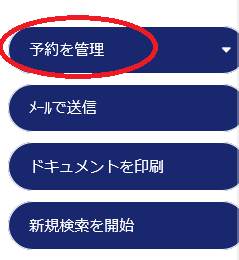 予約を管理

メールで送信

ドキュメントを印刷

新規検索を開始